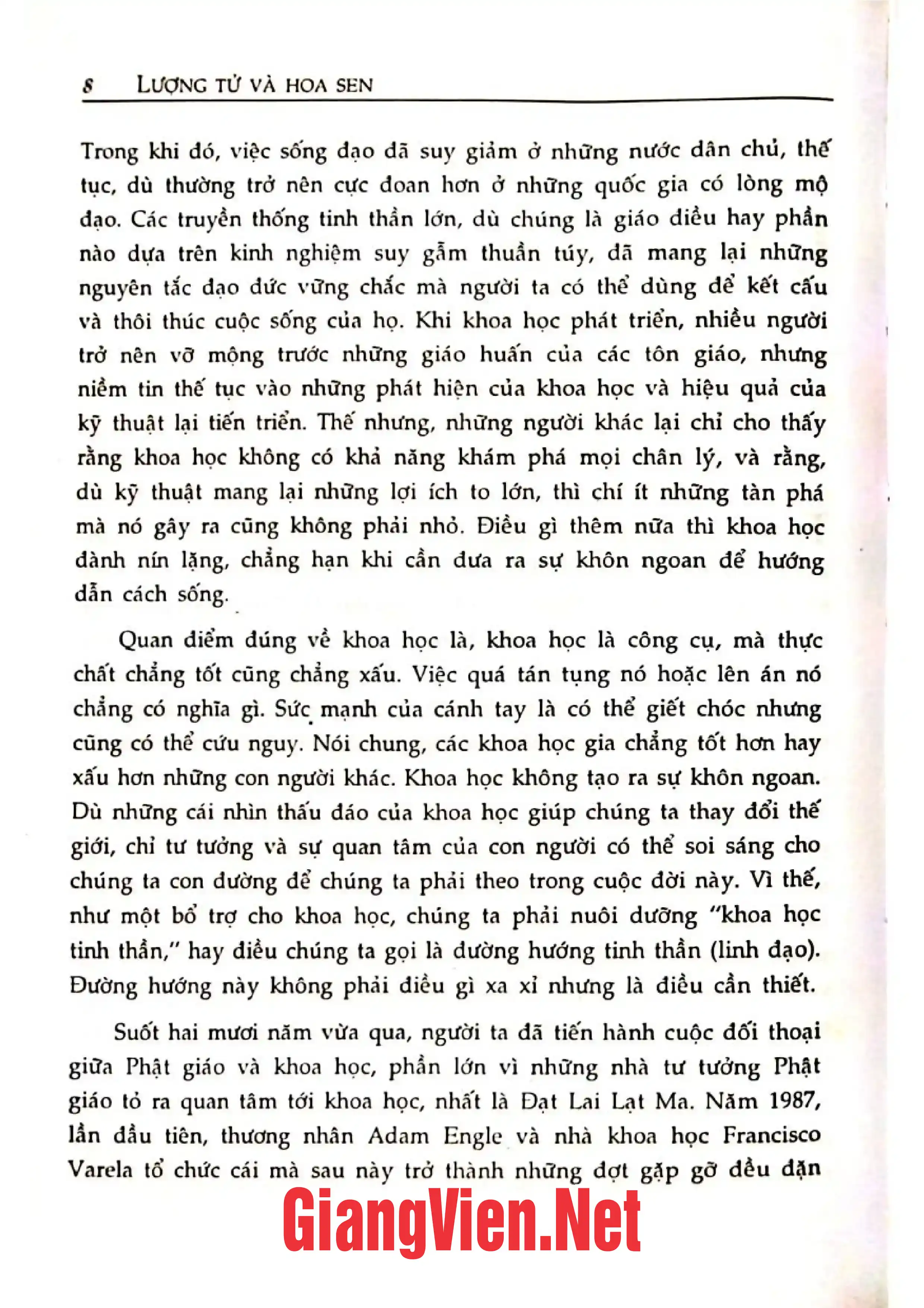 8 LƯỢNG TỬ VÀ HOA SEN

Trong khi đó, việc sống đạo đã suy giảm ở những nước dân chủ, thế tục, dù thường trở nên cực đoan hơn ở những quốc gia có lòng mộ đạo. Các truyền thống tinh thần lớn, dù chúng là giáo điều hay phần nào dựa trên kinh nghiệm suy gẫm thuần túy, đã mang lại những nguyên tắc đạo đức vững chắc mà người ta có thể dùng để kết cấu và thôi thúc cuộc sống của họ. Khi khoa học phát triển, nhiều người trở nên vỡ mộng trước những giáo huấn của các tôn giáo, nhưng niềm tin thế tục vào những phát hiện của khoa học và hiệu quả của kỹ thuật lại tiến triển. Thế nhưng, những người khác lại chỉ cho thấy rằng khoa học không có khả năng khám phá mọi chân lý, và rằng, dù kỹ thuật mang lại những lợi ích to lớn, thì chí ít những tàn phá mà nó gây ra cũng không phải nhỏ. Điều gì thêm nữa thì khoa học đành nín lặng, chẳng hạn khi cần đưa ra sự khôn ngoan để hướng dẫn cách sống.

Quan điểm đúng về khoa học là, khoa học là công cụ, mà thực chất chẳng tốt cũng chẳng xấu. Việc quá tán tụng nó hoặc lên án nó chẳng có nghĩa gì. Sức mạnh của cánh tay là có thể giết chóc nhưng cũng có thể cứu nguy. Nói chung, các khoa học gia chẳng tốt hơn hay xấu hơn những con người khác. Khoa học không tạo ra sự khôn ngoan. Dù những cái nhìn thấu đáo của khoa học giúp chúng ta thay đổi thế giới, chỉ tư tưởng và sự quan tâm của con người có thể soi sáng cho chúng ta con đường để chúng ta phải theo trong cuộc đời này. Vì thế, như một bổ trợ cho khoa học, chúng ta phải nuôi dưỡng "khoa học tinh thần," hay điều chúng ta gọi là đường hướng tinh thần (linh đạo). Đường hướng này không phải điều gì xa xỉ nhưng là điều cần thiết.

Suốt hai mươi năm vừa qua, người ta đã tiến hành cuộc đối thoại giữa Phật giáo và khoa học, phần lớn vì những nhà tư tưởng Phật giáo tỏ ra quan tâm tới khoa học, nhất là Đạt Lai Lạt Ma. Năm 1987, lần đầu tiên, thương nhân Adam Engle và nhà khoa học Francisco Varela tổ chức cái mà sau này trở thành những đợt gặp gỡ đều đặn

GiangVien.Net